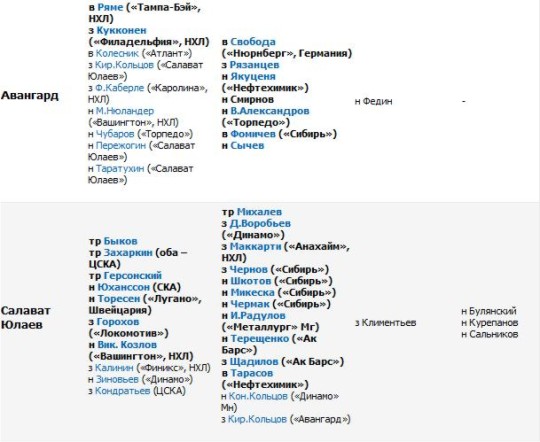 | | | | | |
|---|---|---|---|---|
| Авангард | в Ряме («Тампа-Бэй», НХЛ) з Кукконен («Филадельфия», НХЛ) в Колесник («Атлант») з Кир.Кольцов («Салават Юлаев») з Ф.Каберле («Каролина», НХЛ) н М.Нюландер («Вашингтон», НХЛ) н Чубаров («Торпедо») н Пережогин («Салават Юлаев») н Таратухин («Салават Юлаев») | в Свобода («Нюрнберг», Германия) з Рязанцев н Якуценя («Нефтехимик») н Смирнов н В.Александров («Торпедо») в Фомичев («Сибирь») н Сычев | н Федин | - |
| Салават Юлаев | тр Быков тр Захаркин (оба – ЦСКА) тр Герсонский н Юханссон (СКА) н Торесен («Лугано», Швейцария) з Горохов («Локомотив») н Вик. Козлов («Вашингтон», НХЛ) з Калинин («Финикс», НХЛ) н Зиновьев («Динамо») з Кондратьев (ЦСКА) | тр Михалев з Д.Воробьев («Динамо») з Маккарти («Анахайм», НХЛ) з Чернов («Сибирь») н Шкотов («Сибирь») н Микеска («Сибирь») н Чермак («Сибирь») н И.Радулов («Металлург» Мг) н Терещенко («Ак Барс») з Щадилов («Ак Барс») в Тарасов («Нефтехимик») н Кон.Кольцов («Динамо» Мн) з Кир.Кольцов («Авангард») | з Климентьев | н Булянский н Курепанов н Сальников |